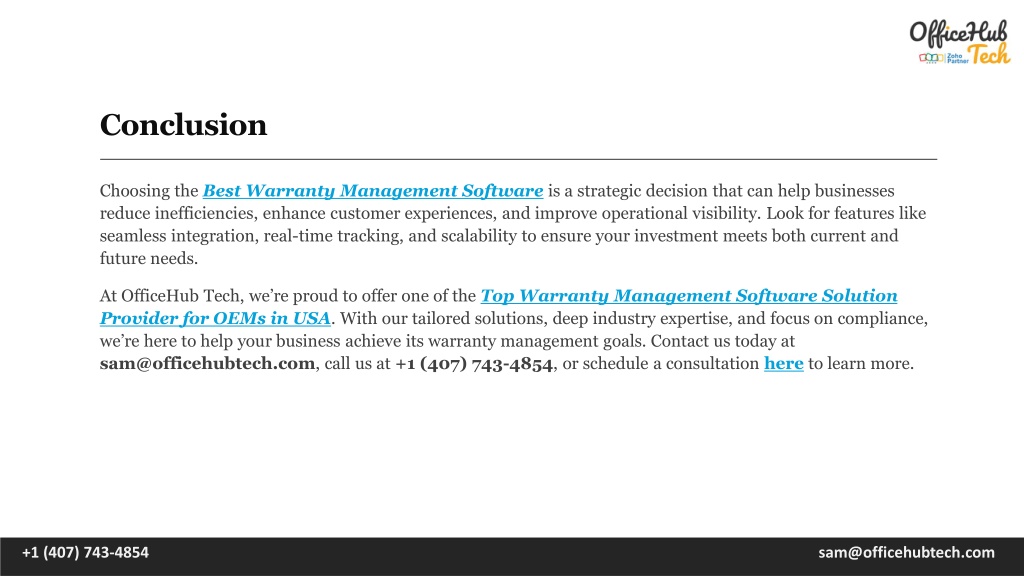 OfficeHub Tech
Zoho Partner

Conclusion

Choosing the Best Warranty Management Software is a strategic decision that can help businesses reduce inefficiencies, enhance customer experiences, and improve operational visibility. Look for features like seamless integration, real-time tracking, and scalability to ensure your investment meets both current and future needs.

At OfficeHub Tech, we're proud to offer one of the Top Warranty Management Software Solution Provider for OEMs in USA. With our tailored solutions, deep industry expertise, and focus on compliance, we're here to help your business achieve its warranty management goals. Contact us today at sam@officehubtech.com, call us at +1 (407) 743-4854, or schedule a consultation here to learn more.

+1 (407) 743-4854

sam@officehubtech.com